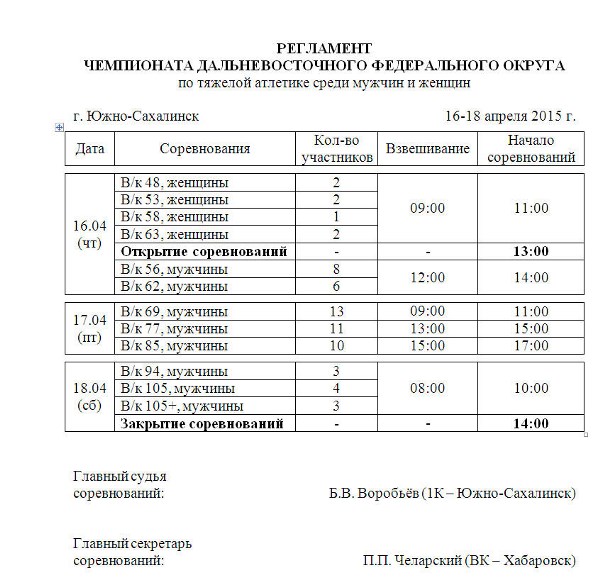 РЕГЛАМЕНТ
ЧЕМПИОНАТА ДАЛЬНЕВОСТОЧНОГО ФЕДЕРАЛЬНОГО ОКРУГА
по тяжелой атлетике среди мужчин и женщин

г. Южно-Сахалинск 16-18 апреля 2015 г.

| Дата | Соревнования | Кол-во участников | Взвешивание | Начало соревнований |
|---|---|---|---|---|
| 16.04 (чт) | В/к 48, женщины | 2 | 09:00 | 11:00 |
| | В/к 53, женщины | 2 | | |
| | В/к 58, женщины | 1 | | |
| | В/к 63, женщины | 2 | | |
| | **Открытие соревнований** | - | - | **13:00** |
| | В/к 56, мужчины | 8 | 12:00 | 14:00 |
| | В/к 62, мужчины | 6 | | |
| 17.04 (пт) | В/к 69, мужчины | 13 | 09:00 | 11:00 |
| | В/к 77, мужчины | 11 | 13:00 | 15:00 |
| | В/к 85, мужчины | 10 | 15:00 | 17:00 |
| 18.04 (сб) | В/к 94, мужчины | 3 | 08:00 | 10:00 |
| | В/к 105, мужчины | 4 | | |
| | В/к 105+, мужчины | 3 | | |
| | **Закрытие соревнований** | - | - | **14:00** |

Главный судья соревнований: Б.В. Воробьёв (1К – Южно-Сахалинск)

Главный секретарь соревнований: П.П. Челарский (ВК – Хабаровск)